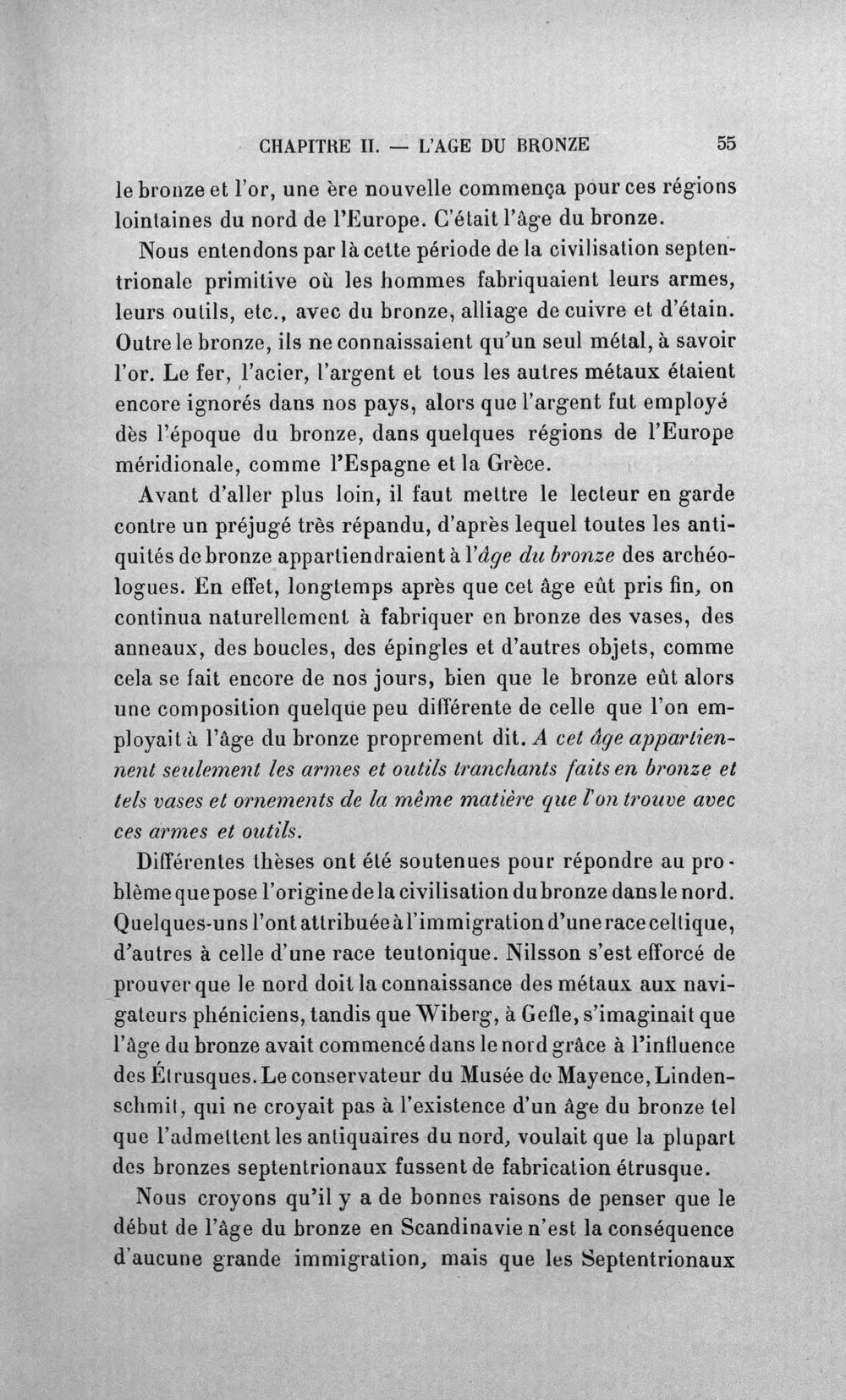 CHAPITRE II. — L'AGE DU BRONZE 55

le bronze et l'or, une ère nouvelle commença pour ces régions lointaines du nord de l'Europe. C'était l'âge du bronze.

Nous entendons par là cette période de la civilisation septentrionale primitive où les hommes fabriquaient leurs armes, leurs outils, etc., avec du bronze, alliage de cuivre et d'étain. Outre le bronze, ils ne connaissaient qu'un seul métal, à savoir l'or. Le fer, l'acier, l'argent et tous les autres métaux étaient encore ignorés dans nos pays, alors que l'argent fut employé dès l'époque du bronze, dans quelques régions de l'Europe méridionale, comme l'Espagne et la Grèce.

Avant d'aller plus loin, il faut mettre le lecteur en garde contre un préjugé très répandu, d'après lequel toutes les antiquités de bronze appartiendraient à l'âge du bronze des archéologues. En effet, longtemps après que cet âge eût pris fin, on continua naturellement à fabriquer en bronze des vases, des anneaux, des boucles, des épingles et d'autres objets, comme cela se fait encore de nos jours, bien que le bronze eût alors une composition quelque peu différente de celle que l'on employait à l'âge du bronze proprement dit. A cet âge appartiennent seulement les armes et outils tranchants faits en bronze et tels vases et ornements de la même matière que l'on trouve avec ces armes et outils.

Différentes thèses ont été soutenues pour répondre au problème que pose l'origine de la civilisation du bronze dans le nord. Quelques-uns l'ont attribuée à l'immigration d'une race celtique, d'autres à celle d'une race teutonique. Nilsson s'est efforcé de prouver que le nord doit la connaissance des métaux aux navigateurs phéniciens, tandis que Wiberg, à Gefle, s'imaginait que l'âge du bronze avait commencé dans le nord grâce à l'influence des Étrusques. Le conservateur du Musée de Mayence, Lindenschmit, qui ne croyait pas à l'existence d'un âge du bronze tel que l'admettent les antiquaires du nord, voulait que la plupart des bronzes septentrionaux fussent de fabrication étrusque.

Nous croyons qu'il y a de bonnes raisons de penser que le début de l'âge du bronze en Scandinavie n'est la conséquence d'aucune grande immigration, mais que les Septentrionaux